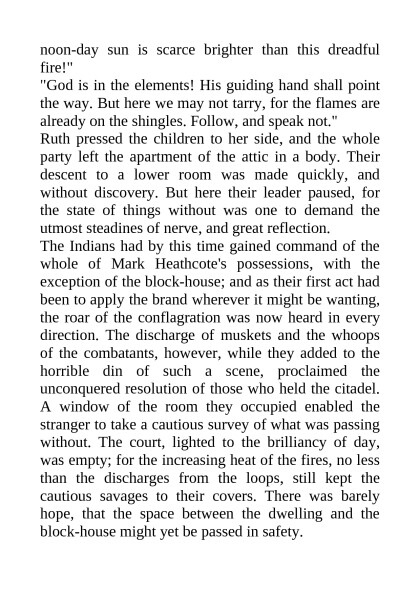 noon-day sun is scarce brighter than this dreadful fire!"
"God is in the elements! His guiding hand shall point the way. But here we may not tarry, for the flames are already on the shingles. Follow, and speak not."
Ruth pressed the children to her side, and the whole party left the apartment of the attic in a body. Their descent to a lower room was made quickly, and without discovery. But here their leader paused, for the state of things without was one to demand the utmost steadines of nerve, and great reflection.
The Indians had by this time gained command of the whole of Mark Heathcote's possessions, with the exception of the block-house; and as their first act had been to apply the brand wherever it might be wanting, the roar of the conflagration was now heard in every direction. The discharge of muskets and the whoops of the combatants, however, while they added to the horrible din of such a scene, proclaimed the unconquered resolution of those who held the citadel. A window of the room they occupied enabled the stranger to take a cautious survey of what was passing without. The court, lighted to the brilliancy of day, was empty; for the increasing heat of the fires, no less than the discharges from the loops, still kept the cautious savages to their covers. There was barely hope, that the space between the dwelling and the block-house might yet be passed in safety.